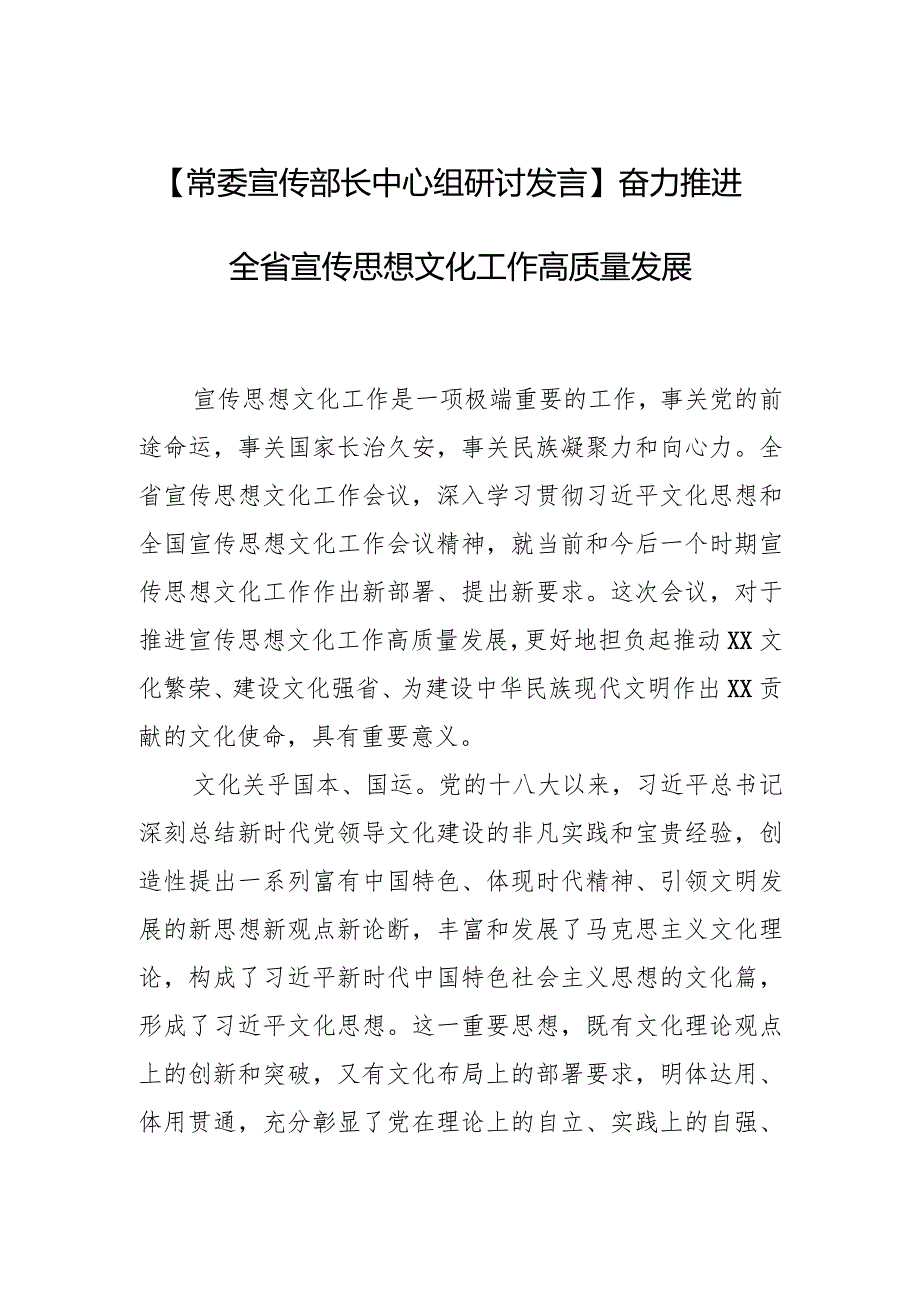 【常委宣传部长中心组研讨发言】奋力推进全省宣传思想文化工作高质量发展

宣传思想文化工作是一项极端重要的工作，事关党的前途命运，事关国家长治久安，事关民族凝聚力和向心力。全省宣传思想文化工作会议，深入学习贯彻习近平文化思想和全国宣传思想文化工作会议精神，就当前和今后一个时期宣传思想文化工作作出新部署、提出新要求。这次会议，对于推进宣传思想文化工作高质量发展，更好地担负起推动XX文化繁荣、建设文化强省、为建设中华民族现代文明作出XX贡献的文化使命，具有重要意义。

文化关乎国本、国运。党的十八大以来，习近平总书记深刻总结新时代党领导文化建设的非凡实践和宝贵经验，创造性提出一系列富有中国特色、体现时代精神、引领文明发展的新思想新观点新论断，丰富和发展了马克思主义文化理论，构成了习近平新时代中国特色社会主义思想的文化篇，形成了习近平文化思想。这一重要思想，既有文化理论观点上的创新和突破，又有文化布局上的部署要求，明体达用、体用贯通，充分彰显了党在理论上的自立、实践上的自强、